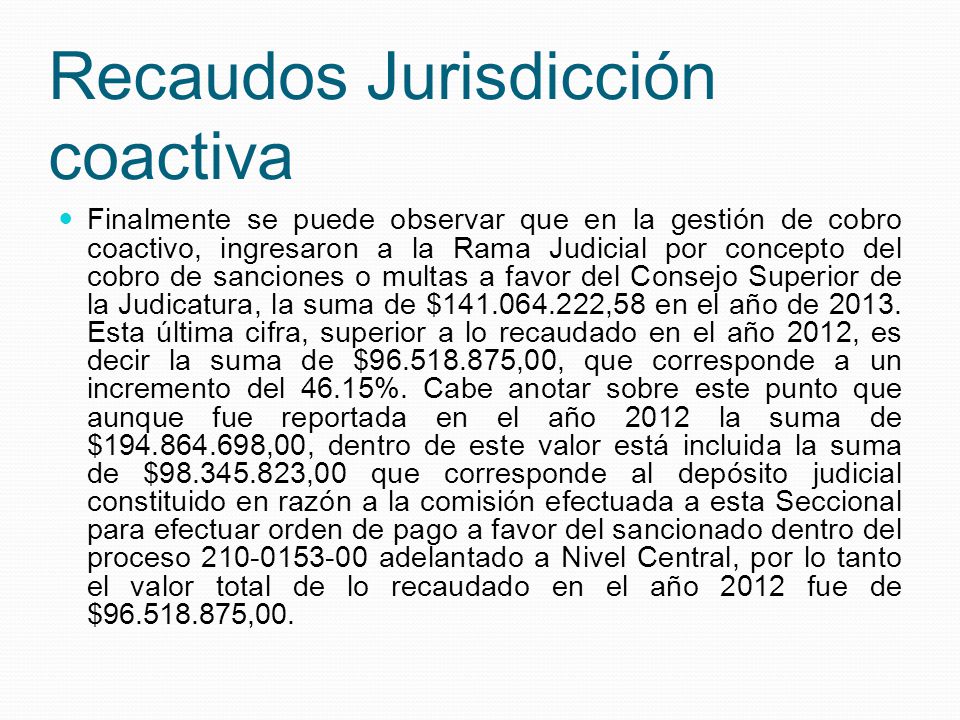 Recaudos Jurisdicción coactiva

Finalmente se puede observar que en la gestión de cobro coactivo, ingresaron a la Rama Judicial por concepto del cobro de sanciones o multas a favor del Consejo Superior de la Judicatura, la suma de \$141.064.222,58 en el año de 2013. Esta última cifra, superior a lo recaudado en el año 2012, es decir la suma de \$96.518.875,00, que corresponde a un incremento del 46.15%. Cabe anotar sobre este punto que aunque fue reportada en el año 2012 la suma de \$194.864.698,00, dentro de este valor está incluida la suma de \$98.345.823,00 que corresponde al depósito judicial constituido en razón a la comisión efectuada a esta Seccional para efectuar orden de pago a favor del sancionado dentro del proceso 210-0153-00 adelantado a Nivel Central, por lo tanto el valor total de lo recaudado en el año 2012 fue de \$96.518.875,00.